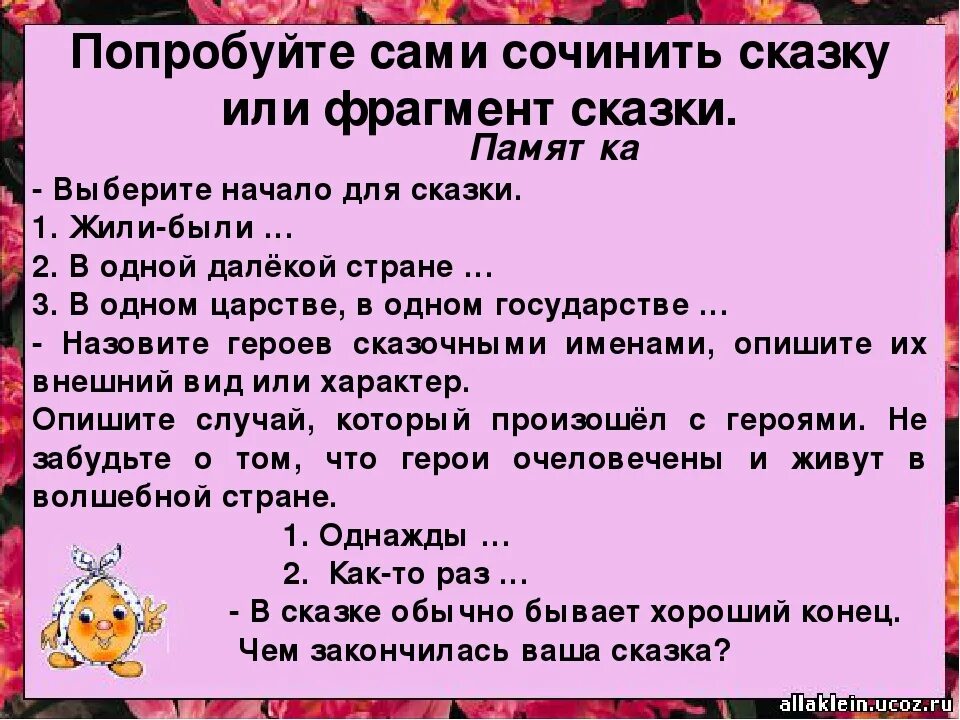 Попробуйте сами сочинить сказку или фрагмент сказки.

Памят ка

- Выберите начало для сказки.
1. Жили-были …
2. В одной далёкой стране …
3. В одном царстве, в одном государстве …
- Назовите героев сказочными именами, опишите их внешний вид или характер.
Опишите случай, который произошёл с героями. Не забудьте о том, что герои очеловечены и живут в волшебной стране.
1. Однажды …
2. Как-то раз …
- В сказке обычно бывает хороший конец.
Чем закончилась ваша сказка?

allaklein.ucoz.ru